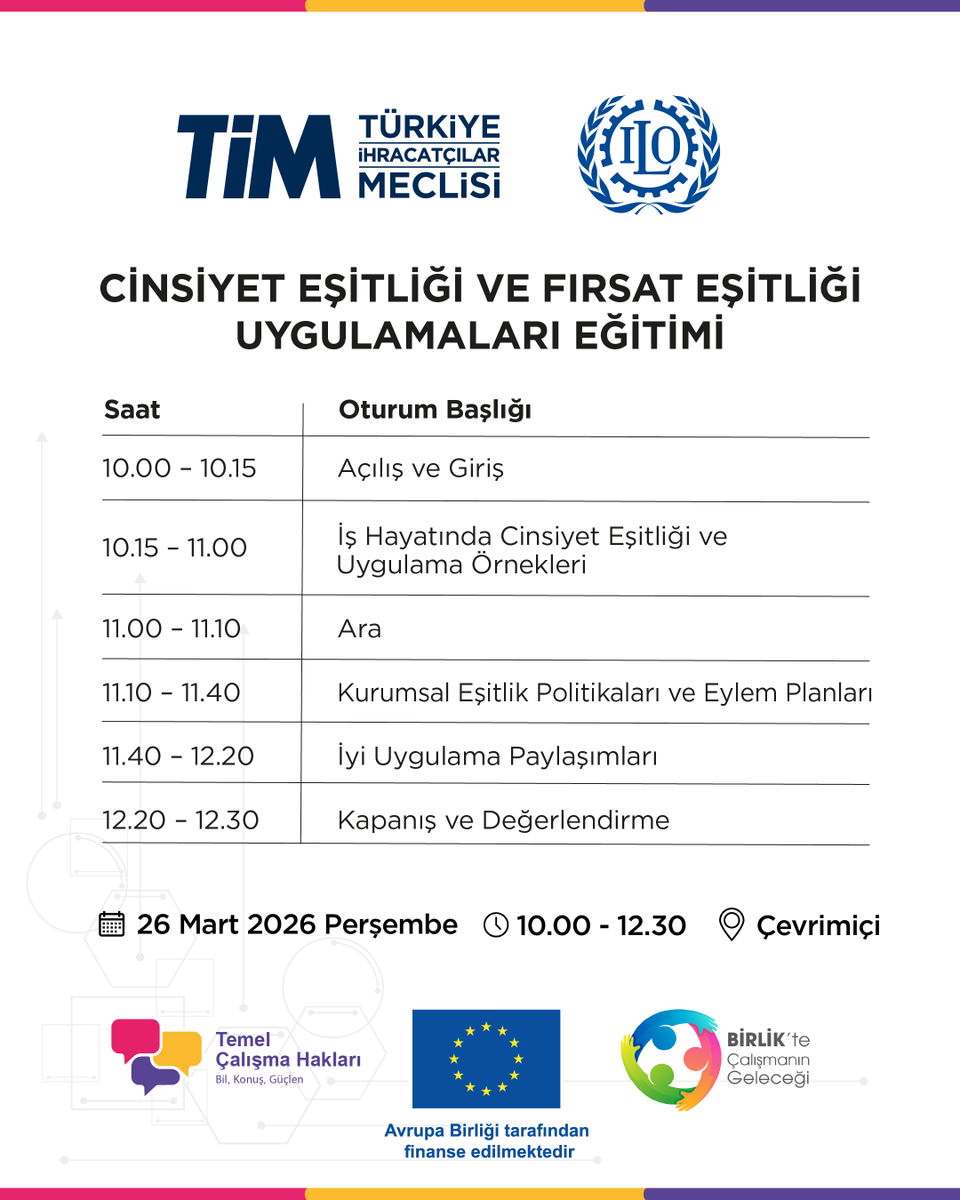 TİM TÜRKİYE İHRACATÇILAR MECLİSİ

ILO

CİNSİYET EŞİTLİĞİ VE FIRSAT EŞİTLİĞİ UYGULAMALARI EĞİTİMİ

| Saat | Oturum Başlığı |
|---|---|
| 10.00 – 10.15 | Açılış ve Giriş |
| 10.15 – 11.00 | İş Hayatında Cinsiyet Eşitliği ve Uygulama Örnekleri |
| 11.00 – 11.10 | Ara |
| 11.10 – 11.40 | Kurumsal Eşitlik Politikaları ve Eylem Planları |
| 11.40 – 12.20 | İyi Uygulama Paylaşımları |
| 12.20 – 12.30 | Kapanış ve Değerlendirme |

26 Mart 2026 Perşembe 10.00 - 12.30 Çevrimiçi

Temel Çalışma Hakları
Bil, Konuş, Güçlen

Avrupa Birliği tarafından finanse edilmektedir

BİRLİK'te Çalışmanın Geleceği